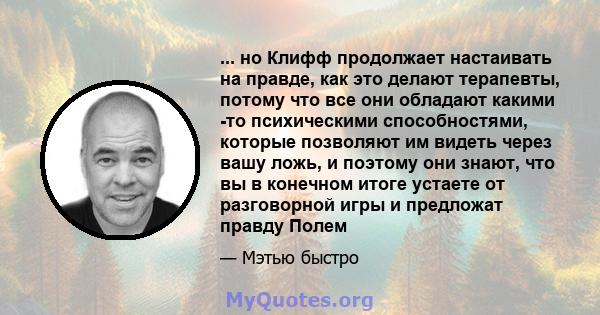 ... но Клифф продолжает настаивать на правде, как это делают терапевты, потому что все они обладают какими -то психическими способностями, которые позволяют им видеть через вашу ложь, и поэтому они знают, что вы в конечном итоге устаете от разговорной игры и предложат правду Полем

— Мэтью быстро

MyQuotes.org